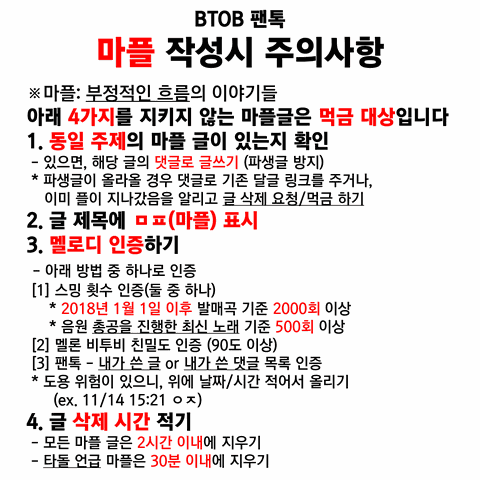 BTOB 팬톡

마플 작성시 주의사항

※마플: 부정적인 흐름의 이야기들

아래 4가지를 지키지 않는 마플글은 먹금 대상입니다

1. 동일 주제의 마플 글이 있는지 확인

- 있으면, 해당 글의 댓글로 글쓰기 (파생글 방지)

* 파생글이 올라올 경우 댓글로 기존 달글 링크를 주거나, 이미 플이 지나갔음을 알리고 글 삭제 요청/먹금 하기

2. 글 제목에 ㅁㅍ(마플) 표시

3. 멜로디 인증하기

- 아래 방법 중 하나로 인증

[1] 스밍 횟수 인증(둘 중 하나)

* 2018년 1월 1일 이후 발매곡 기준 2000회 이상

* 음원 총공을 진행한 최신 노래 기준 500회 이상

[2] 멜론 비투비 친밀도 인증 (90도 이상)

[3] 팬톡 - 내가 쓴 글 or 내가 쓴 댓글 목록 인증

* 도용 위험이 있으니, 위에 날짜/시간 적어서 올리기 (ex. 11/14 15:21 ㅇㅈ)

4. 글 삭제 시간 적기

- 모든 마플 글은 2시간 이내에 지우기

- 타돌 언급 마플은 30분 이내에 지우기